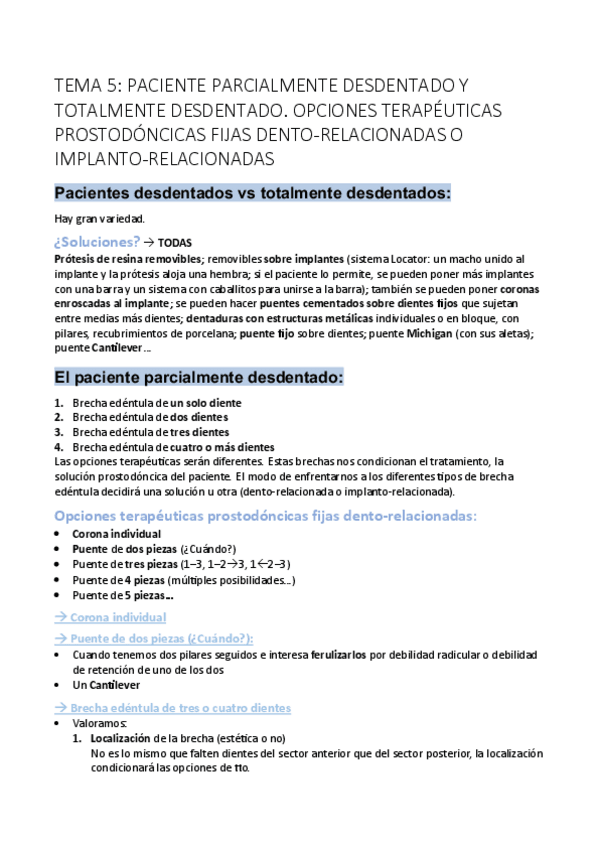 TEMA 5: PACIENTE PARCIALMENTE DESDENTADO Y TOTALMENTE DESDENTADO. OPCIONES TERAPÉUTICAS PROSTODÓNCICAS FIJAS DENTO-RELACIONADAS O IMPLANTO-RELACIONADAS

Pacientes desdentados vs totalmente desdentados:

Hay gran variedad.

¿Soluciones? → TODAS

Prótesis de resina removibles; removibles sobre implantes (sistema Locator: un macho unido al implante y la prótesis aloja una hembra; si el paciente lo permite, se pueden poner más implantes con una barra y un sistema con caballitos para unirse a la barra); también se pueden poner coronas enroscadas al implante; se pueden hacer puentes cementados sobre dientes fijos que sujetan entre medias más dientes; dentaduras con estructuras metálicas individuales o en bloque, con pilares, recubrimientos de porcelana; puente fijo sobre dientes; puente Michigan (con sus aletas); puente Cantilever…

El paciente parcialmente desdentado:

1. Brecha edéntula de un solo diente
2. Brecha edéntula de dos dientes
3. Brecha edéntula de tres dientes
4. Brecha edéntula de cuatro o más dientes

Las opciones terapéuticas serán diferentes. Estas brechas nos condicionan el tratamiento, la solución prostodóncica del paciente. El modo de enfrentarnos a los diferentes tipos de brecha edéntula decidirá una solución u otra (dento-relacionada o implanto-relacionada).

Opciones terapéuticas prostodóncicas fijas dento-relacionadas:

• Corona individual
• Puente de dos piezas (¿Cuándo?)
• Puente de tres piezas (1–3, 1–2→3, 1←2–3)
• Puente de 4 piezas (múltiples posibilidades…)
• Puente de 5 piezas…

→ Corona individual

→ Puente de dos piezas (¿Cuándo?):

• Cuando tenemos dos pilares seguidos e interesa ferulizarlos por debilidad radicular o debilidad de retención de uno de los dos
• Un Cantilever

→ Brecha edéntula de tres o cuatro dientes

• Valoramos:
1. Localización de la brecha (estética o no)
No es lo mismo que falten dientes del sector anterior que del sector posterior, la localización condicionará las opciones de tto.